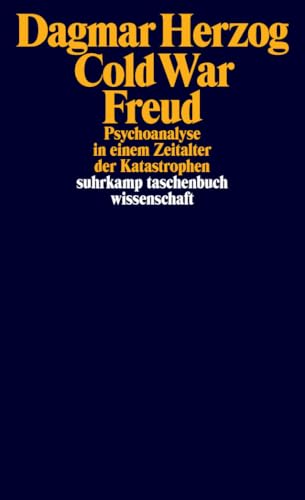 Dagmar Herzog
Cold War
Freud
Psychoanalyse in einem Zeitalter der Katastrophen
suhrkamp taschenbuch wissenschaft